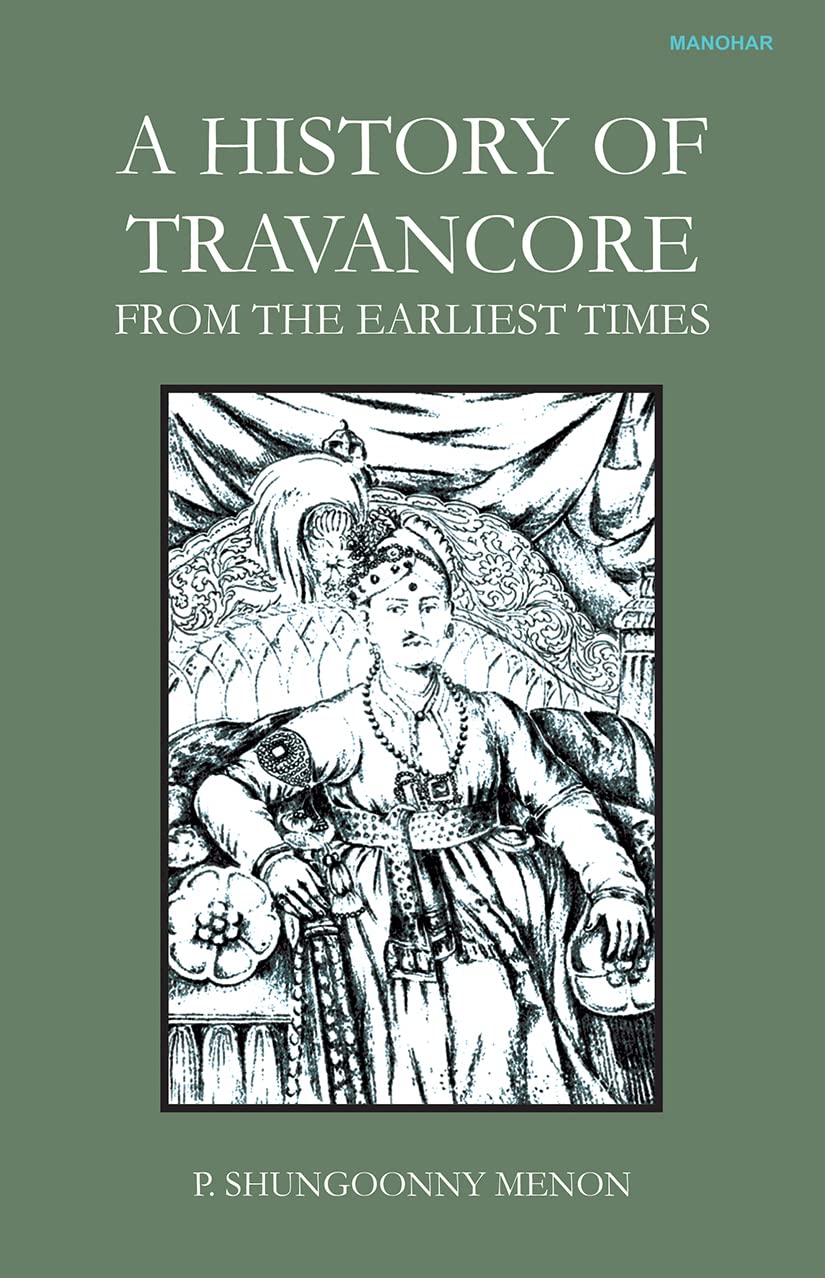 MANOHAR

A HISTORY OF TRAVANCORE
FROM THE EARLIEST TIMES

P. SHUNGOONNY MENON